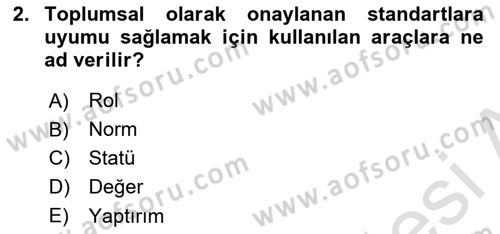 2. Toplumsal olarak onaylanan standartlara uyumu sağlamak için kullanılan araçlara ne ad verilir?

A) Rol
B) Norm
C) Statü
D) Değer
E) Yaptırım

www.aofsoru.com
www.aofsoru.com
www.aofsoru.com
www.aofsoru.com
www.aofsoru.com